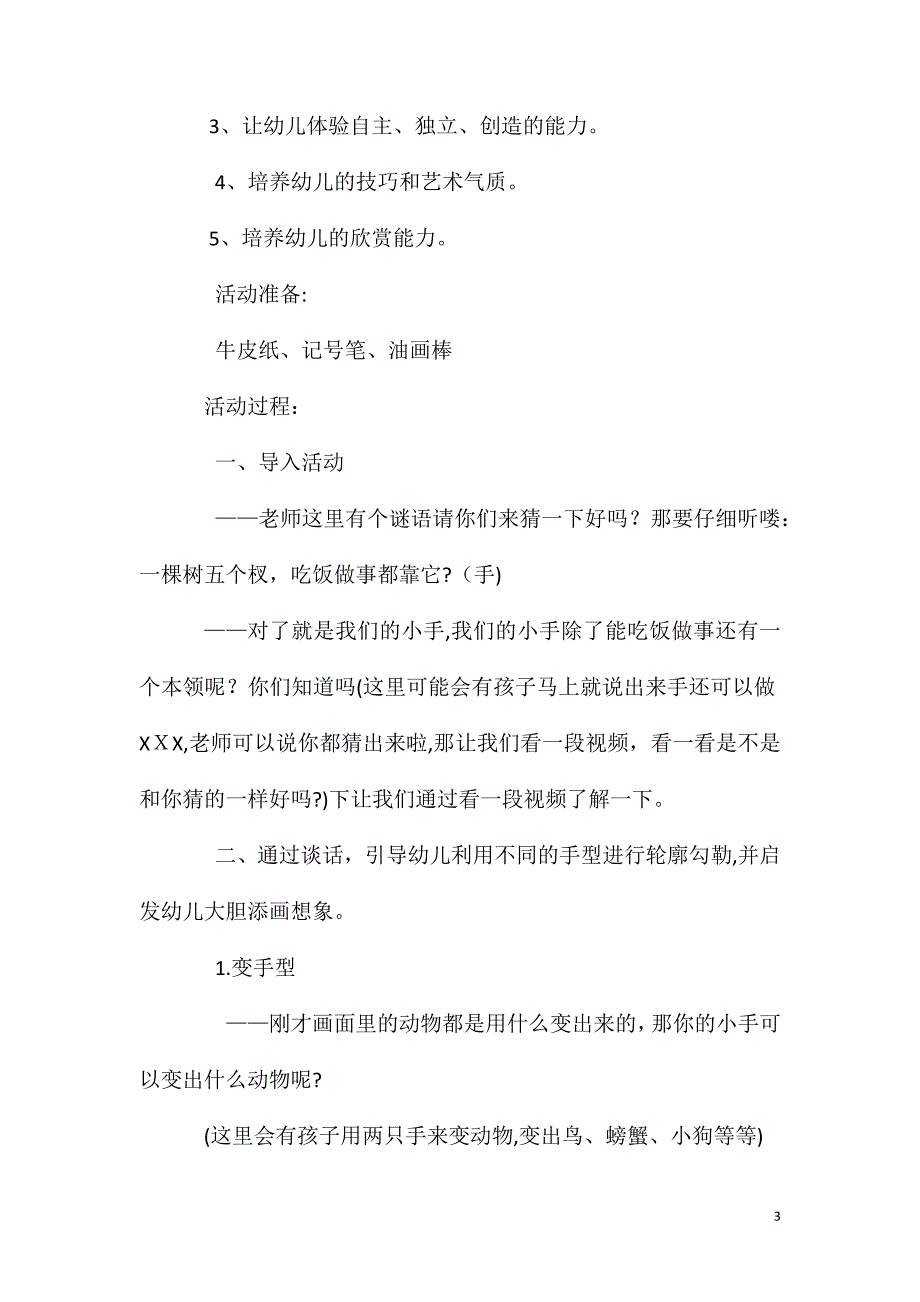 3、让幼儿体验自主、独立、创造的能力。

4、培养幼儿的技巧和艺术气质。

5、培养幼儿的欣赏能力。

活动准备:

牛皮纸、记号笔、油画棒

活动过程：

一、导入活动

——老师这里有个谜语请你们来猜一下好吗？那要仔细听喽：一棵树五个杈，吃饭做事都靠它?（手)

——对了就是我们的小手,我们的小手除了能吃饭做事还有一个本领呢？你们知道吗(这里可能会有孩子马上就说出来手还可以做XⅩX,老师可以说你都猜出来啦,那让我们看一段视频，看一看是不是和你猜的一样好吗?)下让我们通过看一段视频了解一下。

二、通过谈话，引导幼儿利用不同的手型进行轮廓勾勒,并启发幼儿大胆添画想象。

1.变手型

——刚才画面里的动物都是用什么变出来的，那你的小手可以变出什么动物呢?

(这里会有孩子用两只手来变动物,变出鸟、螃蟹、小狗等等)

3